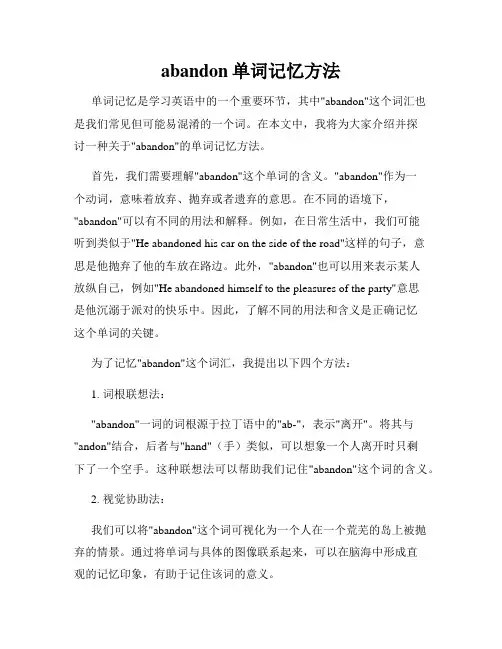 abandon 单词记忆方法

单词记忆是学习英语中的一个重要环节，其中"abandon"这个词汇也是我们常见但可能易混淆的一个词。在本文中，我将为大家介绍并探讨一种关于"abandon"的单词记忆方法。

首先，我们需要理解"abandon"这个单词的含义。"abandon"作为一个动词，意味着放弃、抛弃或者遗弃的意思。在不同的语境下，"abandon"可以有不同的用法和解释。例如，在日常生活中，我们可能听到类似于"He abandoned his car on the side of the road"这样的句子，意思是他抛弃了他的车放在路边。此外，"abandon"也可以用来表示某人放纵自己，例如"He abandoned himself to the pleasures of the party"意思是他沉溺于派对的快乐中。因此，了解不同的用法和含义是正确记忆这个单词的关键。

为了记忆"abandon"这个词汇，我提出以下四个方法：

1. 词根联想法：

"abandon"一词的词根源于拉丁语中的"ab-"，表示"离开"。将其与"andon"结合，后者与"hand"（手）类似，可以想象一个人离开时只剩下了一个空手。这种联想法可以帮助我们记住"abandon"这个词的含义。

2. 视觉协助法：

我们可以将"abandon"这个词可视化为一个人在一个荒芜的岛上被抛弃的情景。通过将单词与具体的图像联系起来，可以在脑海中形成直观的记忆印象，有助于记住该词的意义。